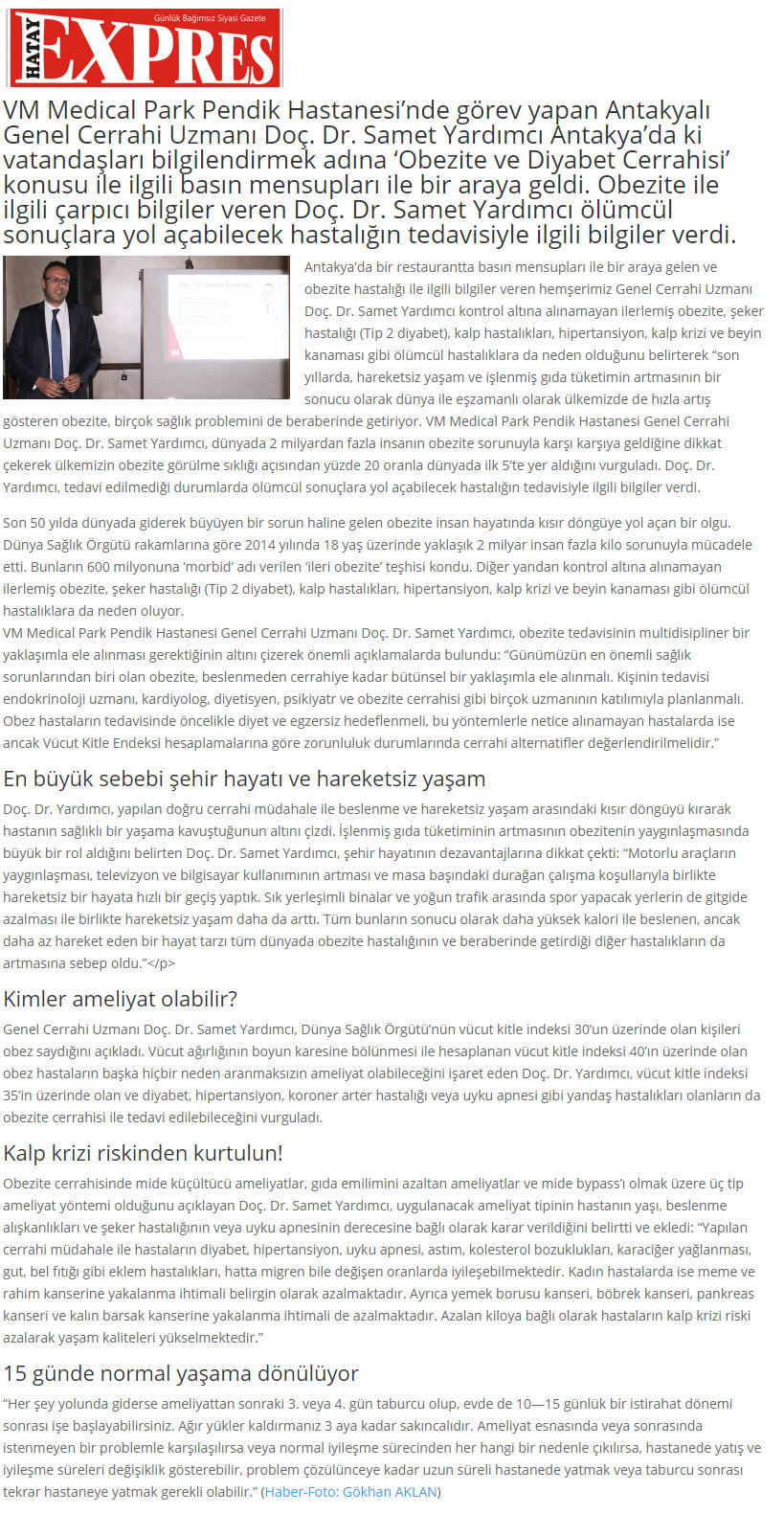 Günlük Bağımsız Siyasi Gazete
HATAY EXPRES

VM Medical Park Pendik Hastanesi'nde görev yapan Antakyalı Genel Cerrahi Uzmanı Doç. Dr. Samet Yardımcı Antakya'da ki vatandaşları bilgilendirmek adına 'Obezite ve Diyabet Cerrahisi' konusu ile ilgili basın mensupları ile bir araya geldi. Obezite ile ilgili çarpıcı bilgiler veren Doç. Dr. Samet Yardımcı ölümcül sonuçlara yol açabilecek hastalığın tedavisiyle ilgili bilgiler verdi.

Antakya'da bir restaurantta basın mensupları ile bir araya gelen ve obezite hastalığı ile ilgili bilgiler veren hemşerimiz Genel Cerrahi Uzmanı Doç. Dr. Samet Yardımcı kontrol altına alınamayan ilerlemiş obezite, şeker hastalığı (Tip 2 diyabet), kalp hastalıkları, hipertansiyon, kalp krizi ve beyin kanaması gibi ölümcül hastalıklara da neden olduğunu belirterek "son yıllarda, hareketsiz yaşam ve işlenmiş gıda tüketimin artmasının bir sonucu olarak dünya ile eşzamanlı olarak ülkemizde de hızla artış gösteren obezite, birçok sağlık problemini de beraberinde getiriyor. VM Medical Park Pendik Hastanesi Genel Cerrahi Uzmanı Doç. Dr. Samet Yardımcı, dünyada 2 milyardan fazla insanın obezite sorunuyla karşı karşıya geldiğine dikkat çekerek ülkemizin obezite görülme sıklığı açısından yüzde 20 oranla dünyada ilk 5'te yer aldığını vurguladı. Doç. Dr. Yardımcı, tedavi edilmediği durumlarda ölümcül sonuçlara yol açabilecek hastalığın tedavisiyle ilgili bilgiler verdi.

Son 50 yılda dünyada giderek büyüyen bir sorun haline gelen obezite insan hayatında kısır döngüye yol açan bir olgu. Dünya Sağlık Örgütü rakamlarına göre 2014 yılında 18 yaş üzerinde yaklaşık 2 milyar insan fazla kilo sorunuyla mücadele etti. Bunların 600 milyonuna 'morbid' adı verilen 'ileri obezite' teşhisi kondu. Diğer yandan kontrol altına alınamayan ilerlemiş obezite, şeker hastalığı (Tip 2 diyabet), kalp hastalıkları, hipertansiyon, kalp krizi ve beyin kanaması gibi ölümcül hastalıklara da neden oluyor.
VM Medical Park Pendik Hastanesi Genel Cerrahi Uzmanı Doç. Dr. Samet Yardımcı, obezite tedavisinin multidisipliner bir yaklaşımla ele alınması gerektiğinin altını çizerek önemli açıklamalarda bulundu: "Günümüzün en önemli sağlık sorunlarından biri olan obezite, beslenmeden cerrahiye kadar bütünsel bir yaklaşımla ele alınmalı. Kişinin tedavisi endokrinoloji uzmanı, kardiyolog, diyetisyen, psikiyatr ve obezite cerrahisi gibi birçok uzmanının katılımıyla planlanmalı. Obez hastaların tedavisinde öncelikle diyet ve egzersiz hedeflenmeli, bu yöntemlerle netice alınamayan hastalarda ise ancak Vücut Kitle Endeksi hesaplamalarına göre zorunluluk durumlarında cerrahi alternatifler değerlendirilmelidir."

En büyük sebebi şehir hayatı ve hareketsiz yaşam

Doç. Dr. Yardımcı, yapılan doğru cerrahi müdahale ile beslenme ve hareketsiz yaşam arasındaki kısır döngüyü kırarak hastanın sağlıklı bir yaşama kavuştuğunun altını çizdi. İşlenmiş gıda tüketiminin artmasının obezitenin yaygınlaşmasında büyük bir rol aldığını belirten Doç. Dr. Samet Yardımcı, şehir hayatının dezavantajlarına dikkat çekti: "Motorlu araçların yaygınlaşması, televizyon ve bilgisayar kullanımının artması ve masa başındaki durağan çalışma koşullarıyla birlikte hareketsiz bir hayata hızlı bir geçiş yaptık. Sık yerleşimli binalar ve yoğun trafik arasında spor yapacak yerlerin de gitgide azalması ile birlikte hareketsiz yaşam daha da arttı. Tüm bunların sonucu olarak daha yüksek kalori ile beslenen, ancak daha az hareket eden bir hayat tarzı tüm dünyada obezite hastalığının ve beraberinde getirdiği diğer hastalıkların da artmasına sebep oldu."</p>

Kimler ameliyat olabilir?

Genel Cerrahi Uzmanı Doç. Dr. Samet Yardımcı, Dünya Sağlık Örgütü'nün vücut kitle indeksi 30'un üzerinde olan kişileri obez saydığını açıkladı. Vücut ağırlığının boyun karesine bölünmesi ile hesaplanan vücut kitle indeksi 40'ın üzerinde olan obez hastaların başka hiçbir neden aranmaksızın ameliyat olabileceğini işaret eden Doç. Dr. Yardımcı, vücut kitle indeksi 35'in üzerinde olan ve diyabet, hipertansiyon, koroner arter hastalığı veya uyku apnesi gibi yandaş hastalıkları olanların da obezite cerrahisi ile tedavi edilebileceğini vurguladı.

Kalp krizi riskinden kurtulun!

Obezite cerrahisinde mide küçültücü ameliyatlar, gıda emilimini azaltan ameliyatlar ve mide bypass'ı olmak üzere üç tip ameliyat yöntemi olduğunu açıklayan Doç. Dr. Samet Yardımcı, uygulanacak ameliyat tipinin hastanın yaşı, beslenme alışkanlıkları ve şeker hastalığının veya uyku apnesinin derecesine bağlı olarak karar verildiğini belirtti ve ekledi: "Yapılan cerrahi müdahale ile hastaların diyabet, hipertansiyon, uyku apnesi, astım, kolesterol bozuklukları, karaciğer yağlanması, gut, bel fıtığı gibi eklem hastalıkları, hatta migren bile değişen oranlarda iyileşebilmektedir. Kadın hastalarda ise meme ve rahim kanserine yakalanma ihtimali belirgin olarak azalmaktadır. Ayrıca yemek borusu kanseri, böbrek kanseri, pankreas kanseri ve kalın barsak kanserine yakalanma ihtimali de azalmaktadır. Azalan kiloya bağlı olarak hastaların kalp krizi riski azalarak yaşam kaliteleri yükselmektedir."

15 günde normal yaşama dönülüyor

"Her şey yolunda giderse ameliyattan sonraki 3. veya 4. gün taburcu olup, evde de 10—15 günlük bir istirahat dönemi sonrası işe başlayabilirsiniz. Ağır yükler kaldırmanız 3 aya kadar sakıncalıdır. Ameliyat esnasında veya sonrasında istenmeyen bir problemle karşılaşılırsa veya normal iyileşme sürecinden her hangi bir nedenle çıkılırsa, hastanede yatış ve iyileşme süreleri değişiklik gösterebilir, problem çözülünceye kadar uzun süreli hastanede yatmak veya taburcu sonrası tekrar hastaneye yatmak gerekli olabilir." (Haber-Foto: Gökhan AKLAN)